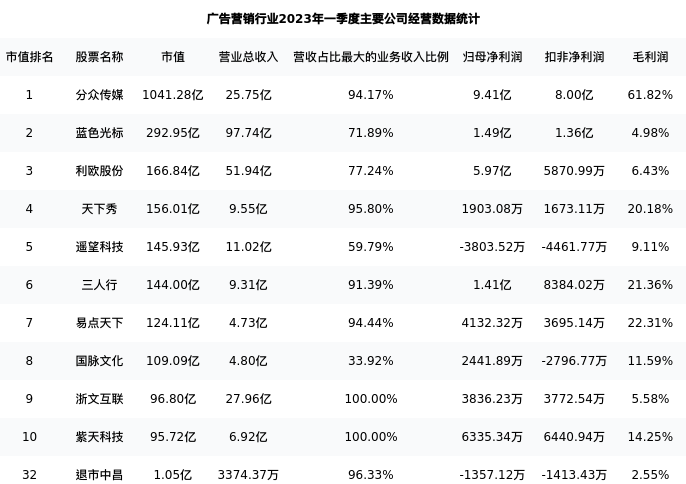 广告营销行业2023年一季度主要公司经营数据统计

| 市值排名 | 股票名称 | 市值 | 营业总收入 | 营收占比最大的业务收入比例 | 归母净利润 | 扣非净利润 | 毛利润 |
|---|---|---|---|---|---|---|---|
| 1 | 分众传媒 | 1041.28亿 | 25.75亿 | 94.17% | 9.41亿 | 8.00亿 | 61.82% |
| 2 | 蓝色光标 | 292.95亿 | 97.74亿 | 71.89% | 1.49亿 | 1.36亿 | 4.98% |
| 3 | 利欧股份 | 166.84亿 | 51.94亿 | 77.24% | 5.97亿 | 5870.99万 | 6.43% |
| 4 | 天下秀 | 156.01亿 | 9.55亿 | 95.80% | 1903.08万 | 1673.11万 | 20.18% |
| 5 | 遥望科技 | 145.93亿 | 11.02亿 | 59.79% | -3803.52万 | -4461.77万 | 9.11% |
| 6 | 三人行 | 144.00亿 | 9.31亿 | 91.39% | 1.41亿 | 8384.02万 | 21.36% |
| 7 | 易点天下 | 124.11亿 | 4.73亿 | 94.44% | 4132.32万 | 3695.14万 | 22.31% |
| 8 | 国脉文化 | 109.09亿 | 4.80亿 | 33.92% | 2441.89万 | -2796.77万 | 11.59% |
| 9 | 浙文互联 | 96.80亿 | 27.96亿 | 100.00% | 3836.23万 | 3772.54万 | 5.58% |
| 10 | 紫天科技 | 95.72亿 | 6.92亿 | 100.00% | 6335.34万 | 6440.94万 | 14.25% |
| 32 | 退市中昌 | 1.05亿 | 3374.37万 | 96.33% | -1357.12万 | -1413.43万 | 2.55% |